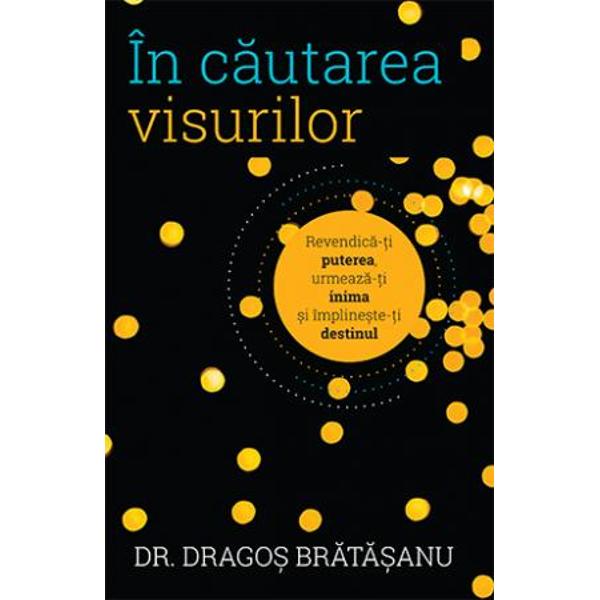 În căutarea visurilor

Revendică-ți puterea, urmează-ți inima și împlinește-ți destinul

DR. DRAGOȘ BRĂTĂȘANU